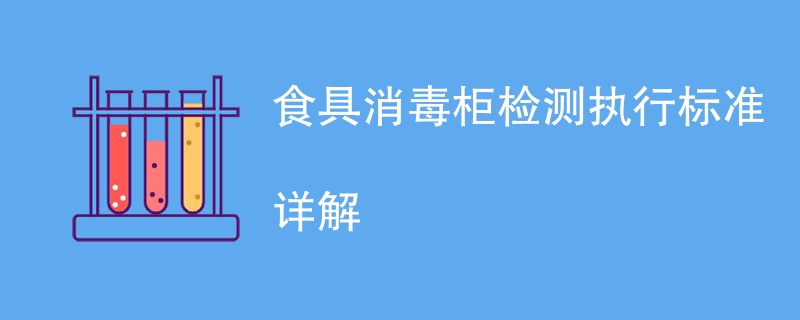 食具消毒柜检测执行标准

详解